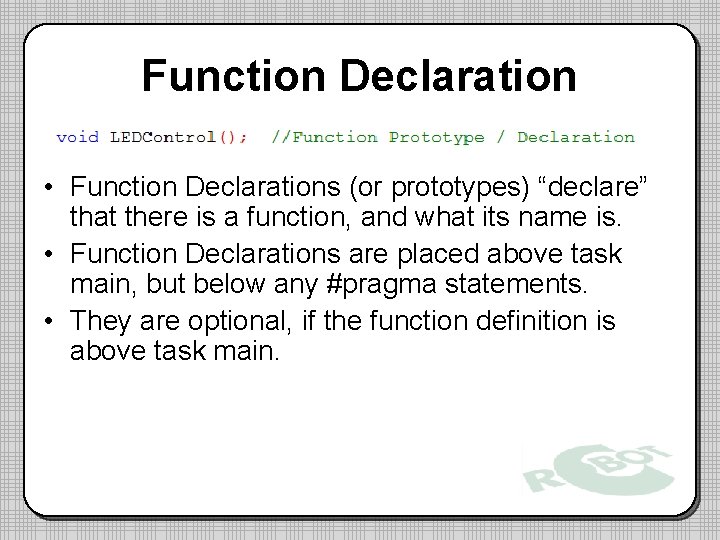 Function Declaration

void LEDControl(); //Function Prototype / Declaration

• Function Declarations (or prototypes) “declare” that there is a function, and what its name is.

• Function Declarations are placed above task main, but below any #pragma statements.

• They are optional, if the function definition is above task main.

ROBOT